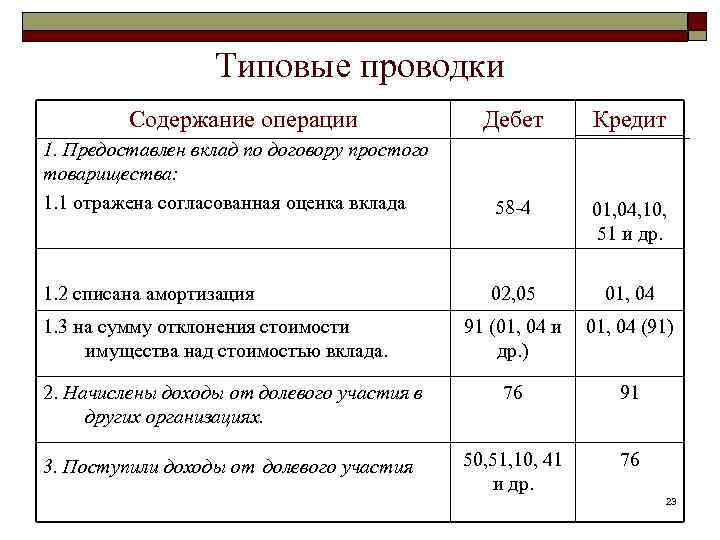 Типовые проводки

| Содержание операции | Дебет | Кредит |
|---|---|---|
| 1. Предоставлен вклад по договору простого товарищества: 1.1 отражена согласованная оценка вклада | 58-4 | 01,04,10, 51 и др. |
| 1.2 списана амортизация | 02,05 | 01, 04 |
| 1.3 на сумму отклонения стоимости имущества над стоимостью вклада. | 91 (01, 04 и др.) | 01, 04 (91) |
| 2. Начислены доходы от долевого участия в других организациях. | 76 | 91 |
| 3. Поступили доходы от долевого участия | 50,51,10, 41 и др. | 76 |

23